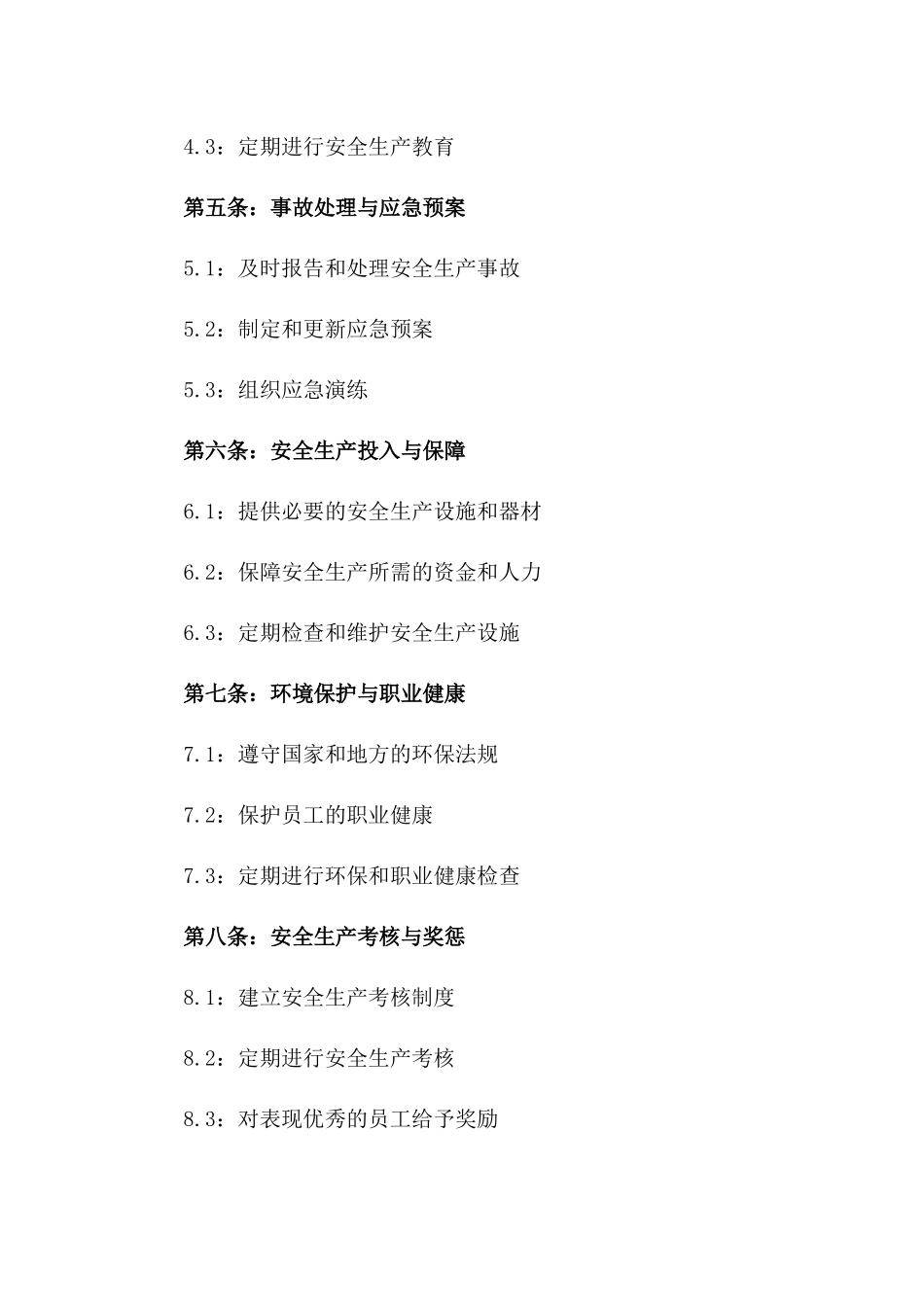 4.3：定期进行安全生产教育

第五条：事故处理与应急预案

5.1：及时报告和处理安全生产事故

5.2：制定和更新应急预案

5.3：组织应急演练

第六条：安全生产投入与保障

6.1：提供必要的安全生产设施和器材

6.2：保障安全生产所需的资金和人力

6.3：定期检查和维护安全生产设施

第七条：环境保护与职业健康

7.1：遵守国家和地方的环保法规

7.2：保护员工的职业健康

7.3：定期进行环保和职业健康检查

第八条：安全生产考核与奖惩

8.1：建立安全生产考核制度

8.2：定期进行安全生产考核

8.3：对表现优秀的员工给予奖励